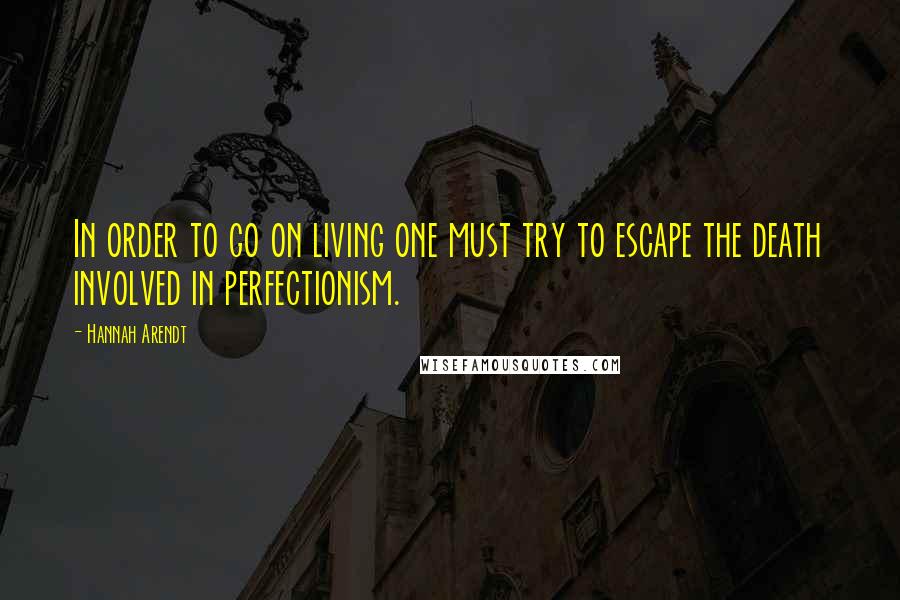 In order to go on living one must try to escape the death involved in perfectionism.

- Hannah Arendt

WISEFAMOUSQUOTES.COM